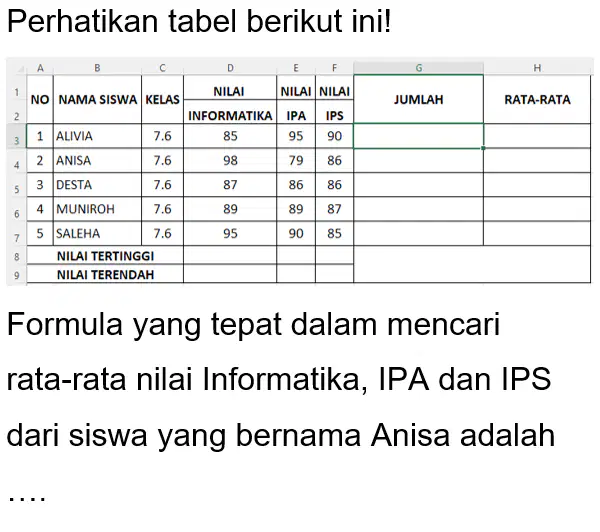 Perhatikan tabel berikut ini!

| | A | B | C | D | E | F | G | H |
|---|---|---|---|---|---|---|---|---|
| 1 | NO | NAMA SISWA | KELAS | NILAI | NILAI | NILAI | JUMLAH | RATA-RATA |
| 2 | | | | INFORMATIKA | IPA | IPS | | |
| 3 | 1 | ALIVIA | 7.6 | 85 | 95 | 90 | | |
| 4 | 2 | ANISA | 7.6 | 98 | 79 | 86 | | |
| 5 | 3 | DESTA | 7.6 | 87 | 86 | 86 | | |
| 6 | 4 | MUNIROH | 7.6 | 89 | 89 | 87 | | |
| 7 | 5 | SALEHA | 7.6 | 95 | 90 | 85 | | |
| 8 | NILAI TERTINGGI | | | | | | | |
| 9 | NILAI TERENDAH | | | | | | | |

Formula yang tepat dalam mencari rata-rata nilai Informatika, IPA dan IPS dari siswa yang bernama Anisa adalah ....